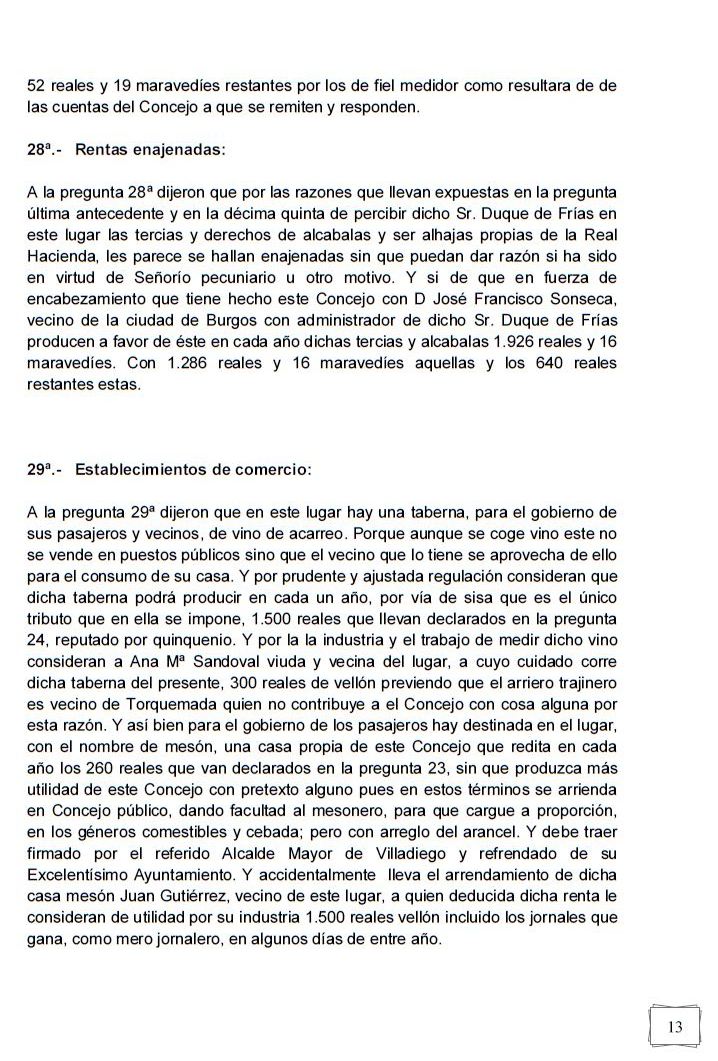 52 reales y 19 maravedíes restantes por los de fiel medidor como resultara de de las cuentas del Concejo a que se remiten y responden.

28ª.- Rentas enajenadas:

A la pregunta 28ª dijeron que por las razones que llevan expuestas en la pregunta última antecedente y en la décima quinta de percibir dicho Sr. Duque de Frías en este lugar las tercias y derechos de alcabalas y ser alhajas propias de la Real Hacienda, les parece se hallan enajenadas sin que puedan dar razón si ha sido en virtud de Señorío pecuniario u otro motivo. Y si de que en fuerza de encabezamiento que tiene hecho este Concejo con D José Francisco Sonseca, vecino de la ciudad de Burgos con administrador de dicho Sr. Duque de Frías producen a favor de éste en cada año dichas tercias y alcabalas 1.926 reales y 16 maravedíes. Con 1.286 reales y 16 maravedíes aquellas y los 640 reales restantes estas.

29ª.- Establecimientos de comercio:

A la pregunta 29ª dijeron que en este lugar hay una taberna, para el gobierno de sus pasajeros y vecinos, de vino de acarreo. Porque aunque se coge vino este no se vende en puestos públicos sino que el vecino que lo tiene se aprovecha de ello para el consumo de su casa. Y por prudente y ajustada regulación consideran que dicha taberna podrá producir en cada un año, por vía de sisa que es el único tributo que en ella se impone, 1.500 reales que llevan declarados en la pregunta 24, reputado por quinquenio. Y por la industria y el trabajo de medir dicho vino consideran a Ana Mª Sandoval viuda y vecina del lugar, a cuyo cuidado corre dicha taberna del presente, 300 reales de vellón previendo que el arriero trajinero es vecino de Torquemada quien no contribuye a el Concejo con cosa alguna por esta razón. Y así bien para el gobierno de los pasajeros hay destinada en el lugar, con el nombre de mesón, una casa propia de este Concejo que redita en cada año los 260 reales que van declarados en la pregunta 23, sin que produzca más utilidad de este Concejo con pretexto alguno pues en estos términos se arrienda en Concejo público, dando facultad al mesonero, para que cargue a proporción, en los géneros comestibles y cebada; pero con arreglo del arancel. Y debe traer firmado por el referido Alcalde Mayor de Villadiego y refrendado de su Excelentísimo Ayuntamiento. Y accidentalmente lleva el arrendamiento de dicha casa mesón Juan Gutiérrez, vecino de este lugar, a quien deducida dicha renta le consideran de utilidad por su industria 1.500 reales vellón incluido los jornales que gana, como mero jornalero, en algunos días de entre año.

13